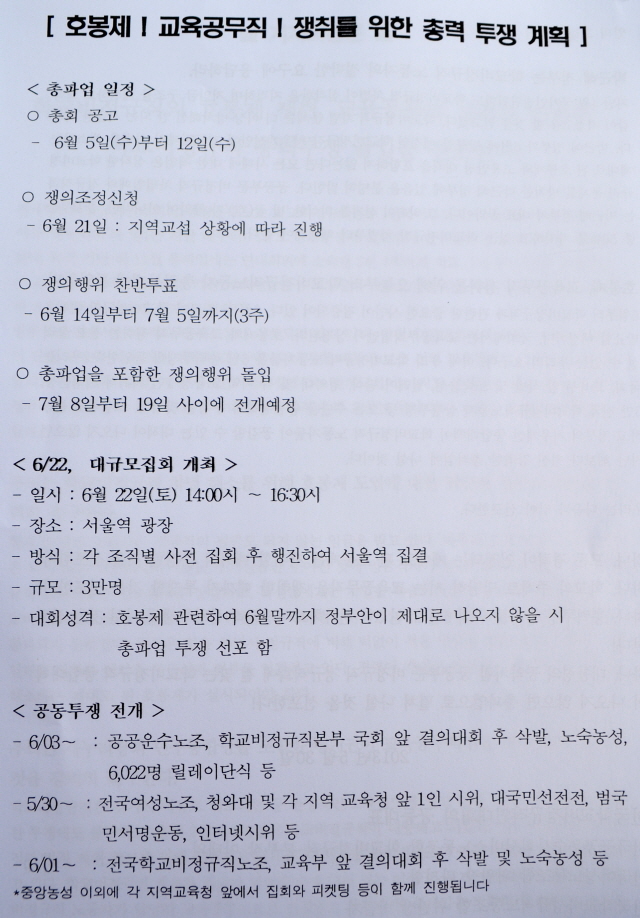 [ 호봉제 ! 교육공무직 ! 쟁취를 위한 총력 투쟁 계획 ]

< 총파업 일정 >
○ 총회 공고
- 6월 5일(수)부터 12일(수)

○ 쟁의조정신청
- 6월 21일 : 지역교섭 상황에 따라 진행

○ 쟁의행위 찬반투표
- 6월 14일부터 7월 5일까지(3주)

○ 총파업을 포함한 쟁의행위 돌입
- 7월 8일부터 19일 사이에 전개예정

< 6/22, 대규모집회 개최 >
- 일시 : 6월 22일(토) 14:00시 ~ 16:30시
- 장소 : 서울역 광장
- 방식 : 각 조직별 사전 집회 후 행진하여 서울역 집결
- 규모 : 3만명
- 대회성격 : 호봉제 관련하여 6월말까지 정부안이 제대로 나오지 않을 시 총파업 투쟁 선포 함

< 공동투쟁 전개 >
- 6/03~ : 공공운수노조, 학교비정규직본부 국회 앞 결의대회 후 삭발, 노숙농성, 6,022명 릴레이단식 등
- 5/30~ : 전국여성노조, 청와대 및 각 지역 교육청 앞 1인 시위, 대국민선전전, 범국민서명운동, 인터넷시위 등
- 6/01~ : 전국학교비정규직노조, 교육부 앞 결의대회 후 삭발 및 노숙농성 등
*중앙농성 이외에 각 지역교육청 앞에서 집회와 피켓팅 등이 함께 진행됩니다